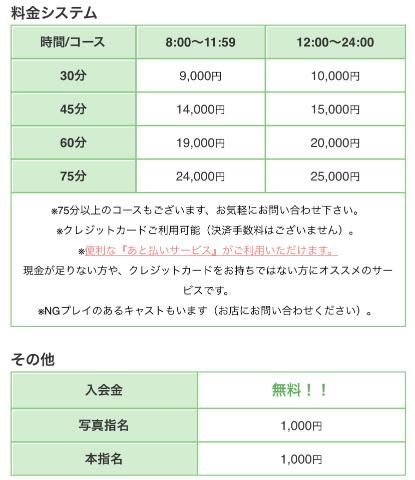 料金システム

| 時間/コース | 8:00〜11:59 | 12:00〜24:00 |
|---|---|---|
| 30分 | 9,000円 | 10,000円 |
| 45分 | 14,000円 | 15,000円 |
| 60分 | 19,000円 | 20,000円 |
| 75分 | 24,000円 | 25,000円 |

※75分以上のコースもございます、お気軽にお問い合わせ下さい。
※クレジットカードご利用可能（決済手数料はございません）。
※便利な『あと払いサービス』がご利用いただけます。
現金が足りない方や、クレジットカードをお持ちではない方にオススメのサービスです。
※NGプレイのあるキャストもいます（お店にお問い合わせください）。

その他

| 入会金 | 無料！！ |
|---|---|
| 写真指名 | 1,000円 |
| 本指名 | 1,000円 |